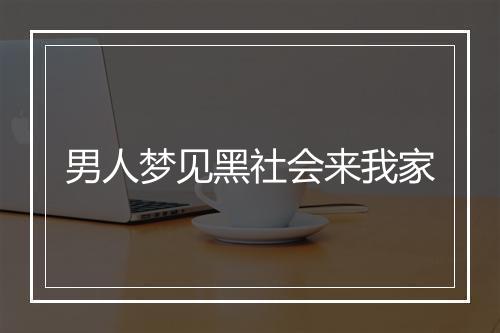 男人梦见黑社会来我家